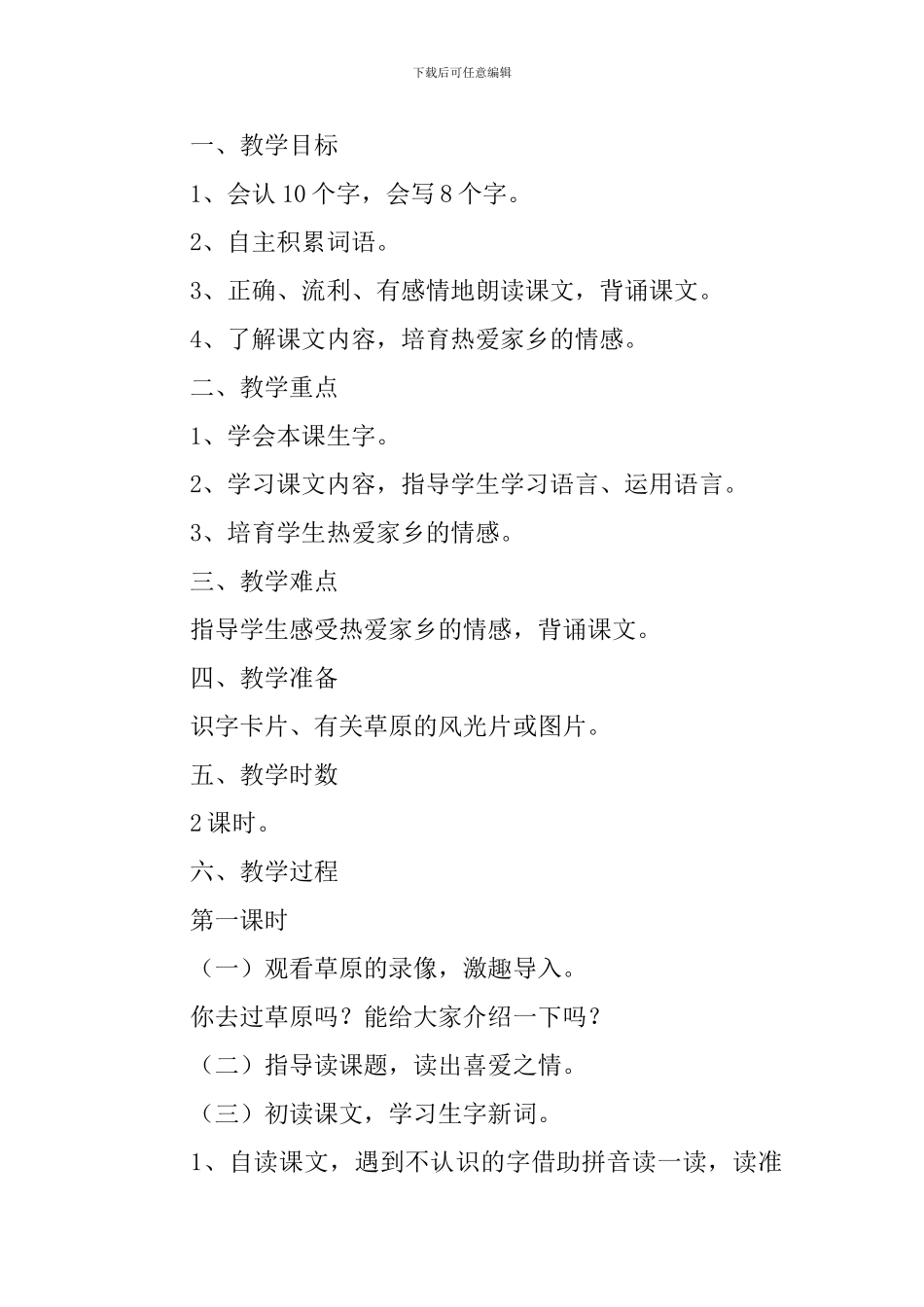 下载后可任意编辑

一、教学目标

1、会认 10 个字，会写 8 个字。

2、自主积累词语。

3、正确、流利、有感情地朗读课文，背诵课文。

4、了解课文内容，培育热爱家乡的情感。

二、教学重点

1、学会本课生字。

2、学习课文内容，指导学生学习语言、运用语言。

3、培育学生热爱家乡的情感。

三、教学难点

指导学生感受热爱家乡的情感，背诵课文。

四、教学准备

识字卡片、有关草原的风光片或图片。

五、教学时数

2 课时。

六、教学过程

第一课时

（一）观看草原的录像，激趣导入。

你去过草原吗？能给大家介绍一下吗？

（二）指导读课题，读出喜爱之情。

（三）初读课文，学习生字新词。

1、自读课文，遇到不认识的字借助拼音读一读，读准